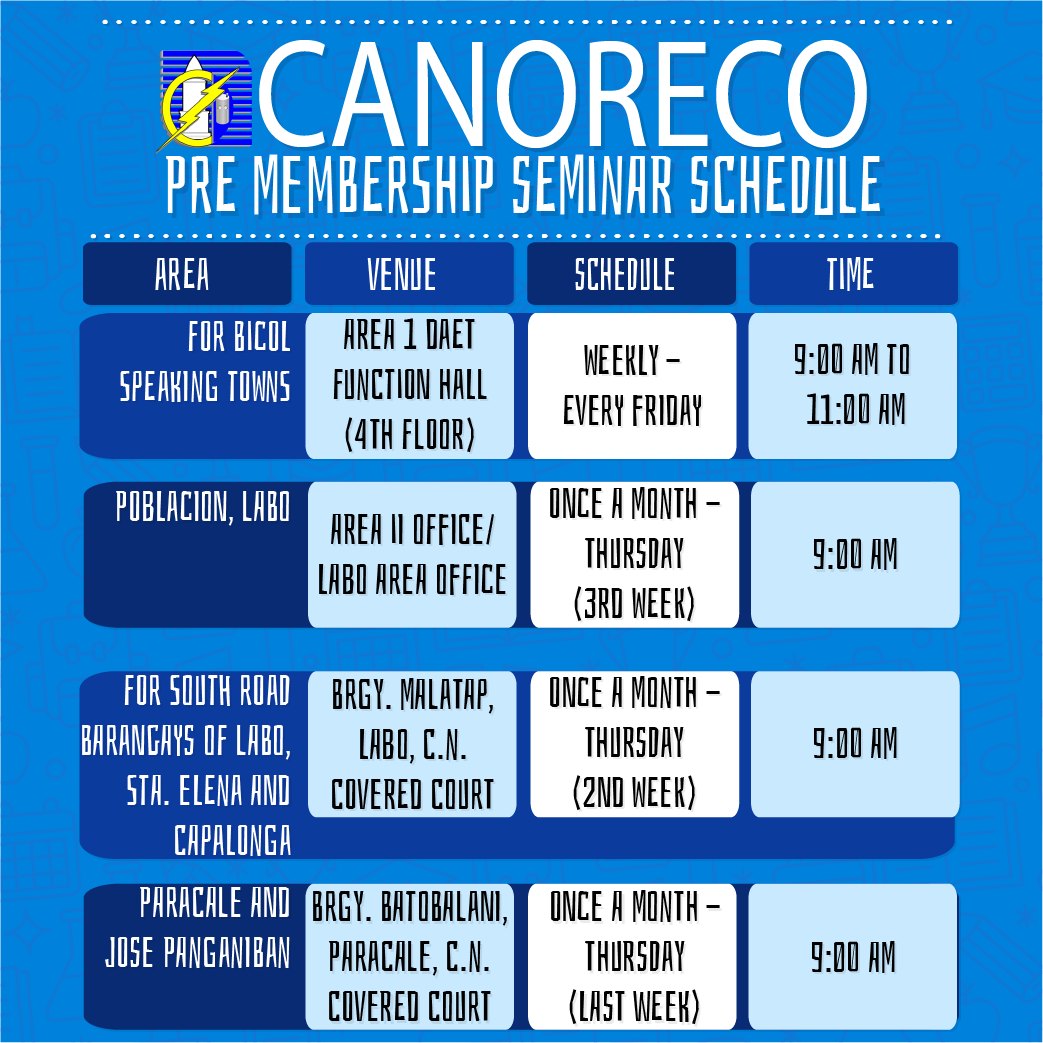 CANORECO
PRE MEMBERSHIP SEMINAR SCHEDULE

| AREA | VENUE | SCHEDULE | TIME |
|---|---|---|---|
| FOR BICOL SPEAKING TOWNS | AREA 1 DAET FUNCTION HALL (4TH FLOOR) | WEEKLY – EVERY FRIDAY | 9:00 AM TO 11:00 AM |
| POBLACION, LABO | AREA II OFFICE/ LABO AREA OFFICE | ONCE A MONTH – THURSDAY (3RD WEEK) | 9:00 AM |
| FOR SOUTH ROAD BARANGAYS OF LABO, STA. ELENA AND CAPALONGA | BRGY. MALATAP, LABO, C.N. COVERED COURT | ONCE A MONTH – THURSDAY (2ND WEEK) | 9:00 AM |
| PARACALE AND JOSE PANGANIBAN | BRGY. BATOBALANI, PARACALE, C.N. COVERED COURT | ONCE A MONTH – THURSDAY (LAST WEEK) | 9:00 AM |